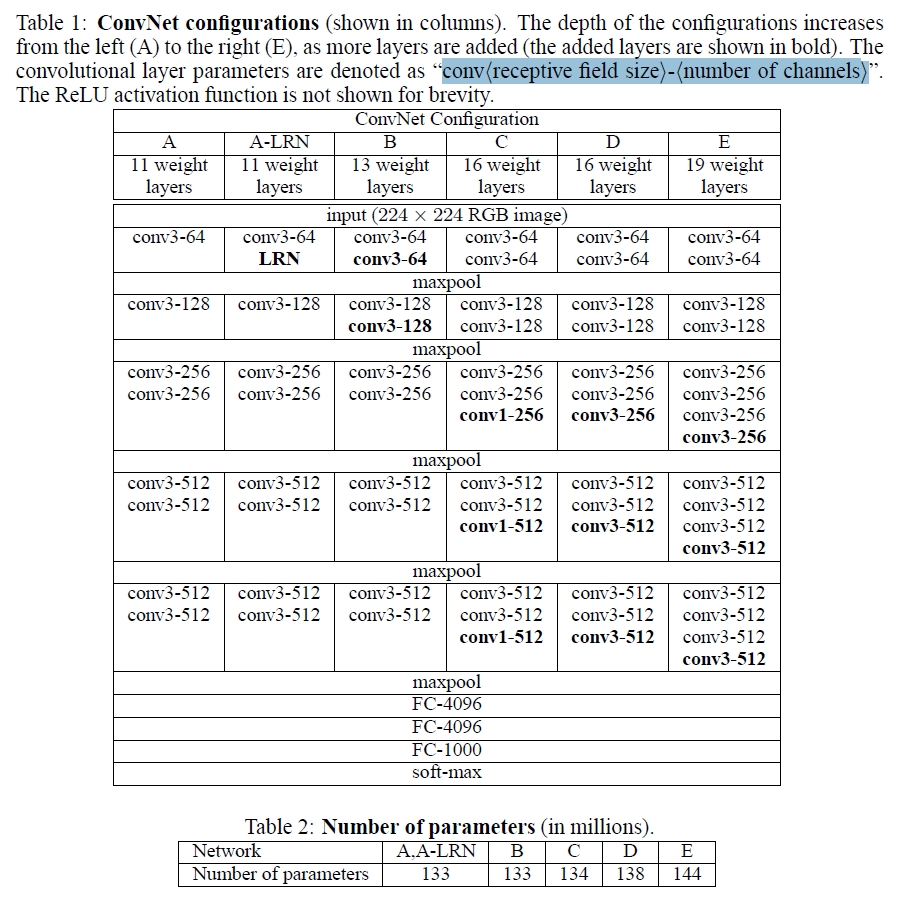 Table 1: **ConvNet configurations** (shown in columns). The depth of the configurations increases from the left (A) to the right (E), as more layers are added (the added layers are shown in bold). The convolutional layer parameters are denoted as "conv⟨receptive field size⟩-⟨number of channels⟩". The ReLU activation function is not shown for brevity.

| ConvNet Configuration | | | | | |
|---|---|---|---|---|---|
| A | A-LRN | B | C | D | E |
| 11 weight layers | 11 weight layers | 13 weight layers | 16 weight layers | 16 weight layers | 19 weight layers |
| input (224 × 224 RGB image) | | | | | |
| conv3-64 | conv3-64 **LRN** | conv3-64 **conv3-64** | conv3-64 conv3-64 | conv3-64 conv3-64 | conv3-64 conv3-64 |
| maxpool | | | | | |
| conv3-128 | conv3-128 | conv3-128 **conv3-128** | conv3-128 conv3-128 | conv3-128 conv3-128 | conv3-128 conv3-128 |
| maxpool | | | | | |
| conv3-256 conv3-256 | conv3-256 conv3-256 | conv3-256 conv3-256 | conv3-256 conv3-256 **conv1-256** | conv3-256 conv3-256 **conv3-256** | conv3-256 conv3-256 conv3-256 **conv3-256** |
| maxpool | | | | | |
| conv3-512 conv3-512 | conv3-512 conv3-512 | conv3-512 conv3-512 | conv3-512 conv3-512 **conv1-512** | conv3-512 conv3-512 **conv3-512** | conv3-512 conv3-512 conv3-512 **conv3-512** |
| maxpool | | | | | |
| conv3-512 conv3-512 | conv3-512 conv3-512 | conv3-512 conv3-512 | conv3-512 conv3-512 **conv1-512** | conv3-512 conv3-512 **conv3-512** | conv3-512 conv3-512 conv3-512 **conv3-512** |
| maxpool | | | | | |
| FC-4096 | | | | | |
| FC-4096 | | | | | |
| FC-1000 | | | | | |
| soft-max | | | | | |

Table 2: **Number of parameters** (in millions).

| Network | A,A-LRN | B | C | D | E |
|---|---|---|---|---|---|
| Number of parameters | 133 | 133 | 134 | 138 | 144 |